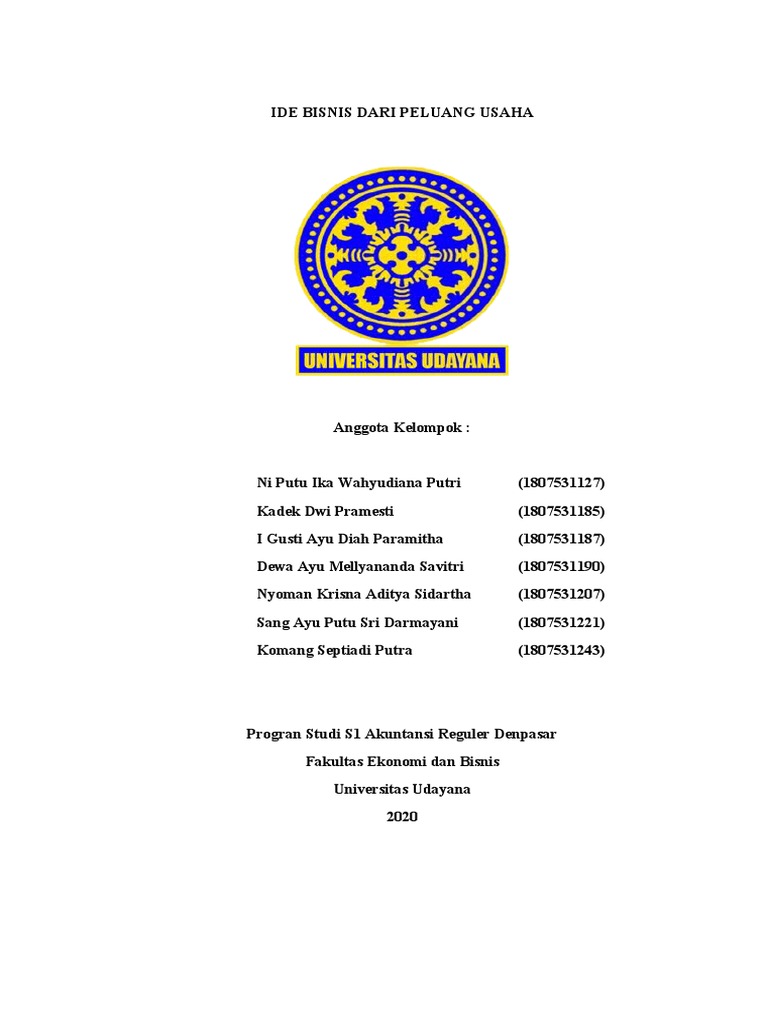 IDE BISNIS DARI PELUANG USAHA

UNIVERSITAS UDAYANA

Anggota Kelompok :

Ni Putu Ika Wahyudiana Putri (1807531127)
Kadek Dwi Pramesti (1807531185)
I Gusti Ayu Diah Paramitha (1807531187)
Dewa Ayu Mellyananda Savitri (1807531190)
Nyoman Krisna Aditya Sidartha (1807531207)
Sang Ayu Putu Sri Darmayani (1807531221)
Komang Septiadi Putra (1807531243)

Progran Studi S1 Akuntansi Reguler Denpasar
Fakultas Ekonomi dan Bisnis
Universitas Udayana
2020